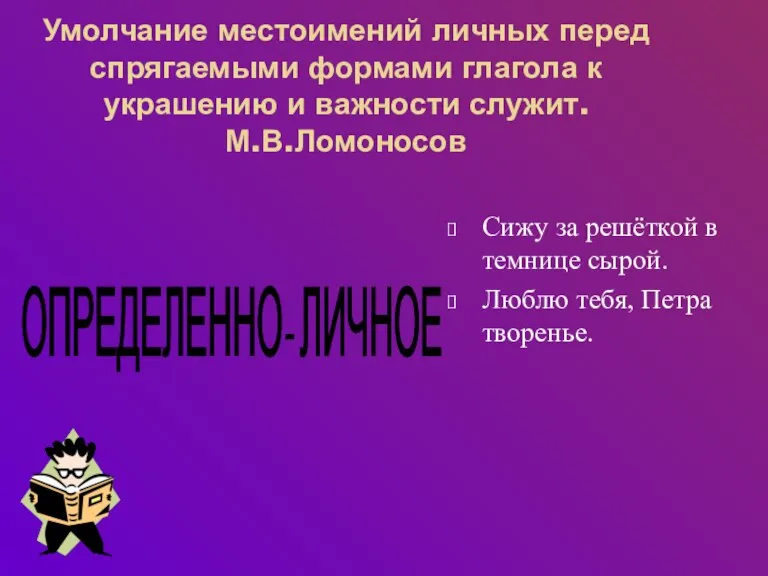 Умолчание местоимений личных перед спрягаемыми формами глагола к украшению и важности служит.
М.В.Ломоносов

ОПРЕДЕЛЕННО-ЛИЧНОЕ

Сижу за решёткой в темнице сырой.
Люблю тебя, Петра творенье.